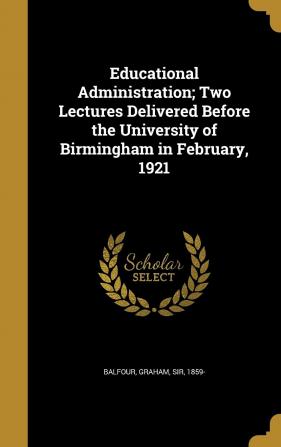 Educational Administration; Two Lectures Delivered Before the University of Birmingham in February, 1921

Scholar SELECT

BALFOUR, GRAHAM, SIR, 1859-